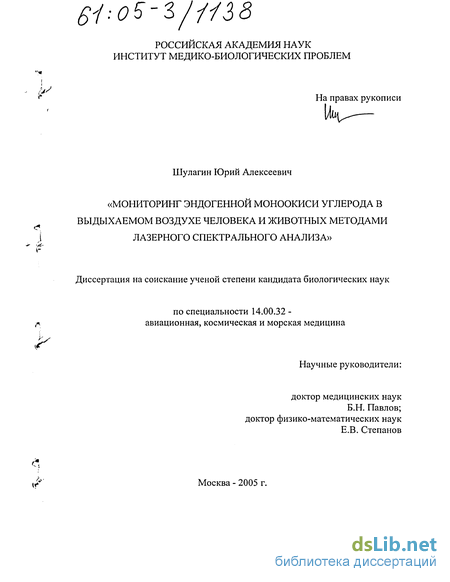 61:05-3/1138

РОССИЙСКАЯ АКАДЕМИЯ НАУК
ИНСТИТУТ МЕДИКО-БИОЛОГИЧЕСКИХ ПРОБЛЕМ

На правах рукописи

Шулагин Юрий Алексеевич

«МОНИТОРИНГ ЭНДОГЕННОЙ МОНООКИСИ УГЛЕРОДА В ВЫДЫХАЕМОМ ВОЗДУХЕ ЧЕЛОВЕКА И ЖИВОТНЫХ МЕТОДАМИ ЛАЗЕРНОГО СПЕКТРАЛЬНОГО АНАЛИЗА»

Диссертация на соискание ученой степени кандидата биологических наук

по специальности 14.00.32 - авиационная, космическая и морская медицина

Научные руководители:

доктор медицинских наук
Б.Н. Павлов;
доктор физико-математических наук
Е.В. Степанов

Москва - 2005 г.

dsLib.net
библиотека диссертаций